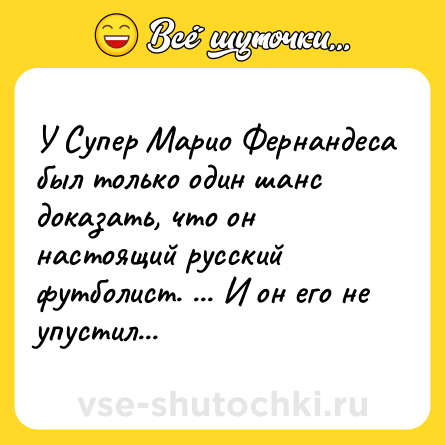 Всё шуточки...

У Супер Марио Фернандеса был только один шанс доказать, что он настоящий русский футболист. ... И он его не упустил...

vse-shutochki.ru